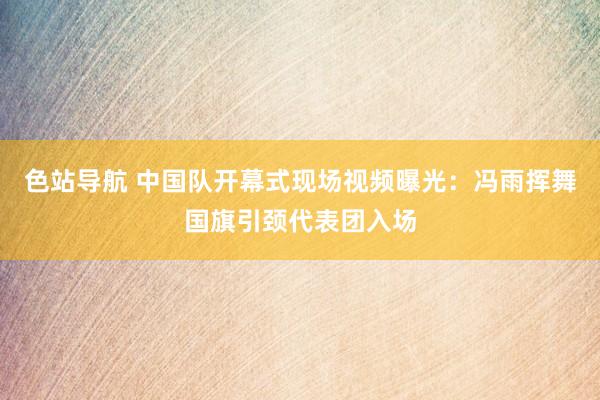 色站导航 中国队开幕式现场视频曝光：冯雨挥舞国旗引颈代表团入场